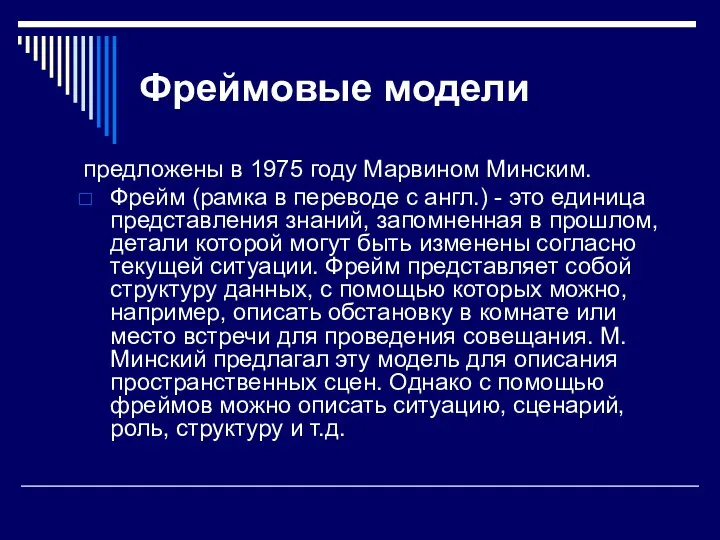 Фреймовые модели

предложены в 1975 году Марвином Минским.

Фрейм (рамка в переводе с англ.) - это единица представления знаний, запомненная в прошлом, детали которой могут быть изменены согласно текущей ситуации. Фрейм представляет собой структуру данных, с помощью которых можно, например, описать обстановку в комнате или место встречи для проведения совещания. М. Минский предлагал эту модель для описания пространственных сцен. Однако с помощью фреймов можно описать ситуацию, сценарий, роль, структуру и т.д.